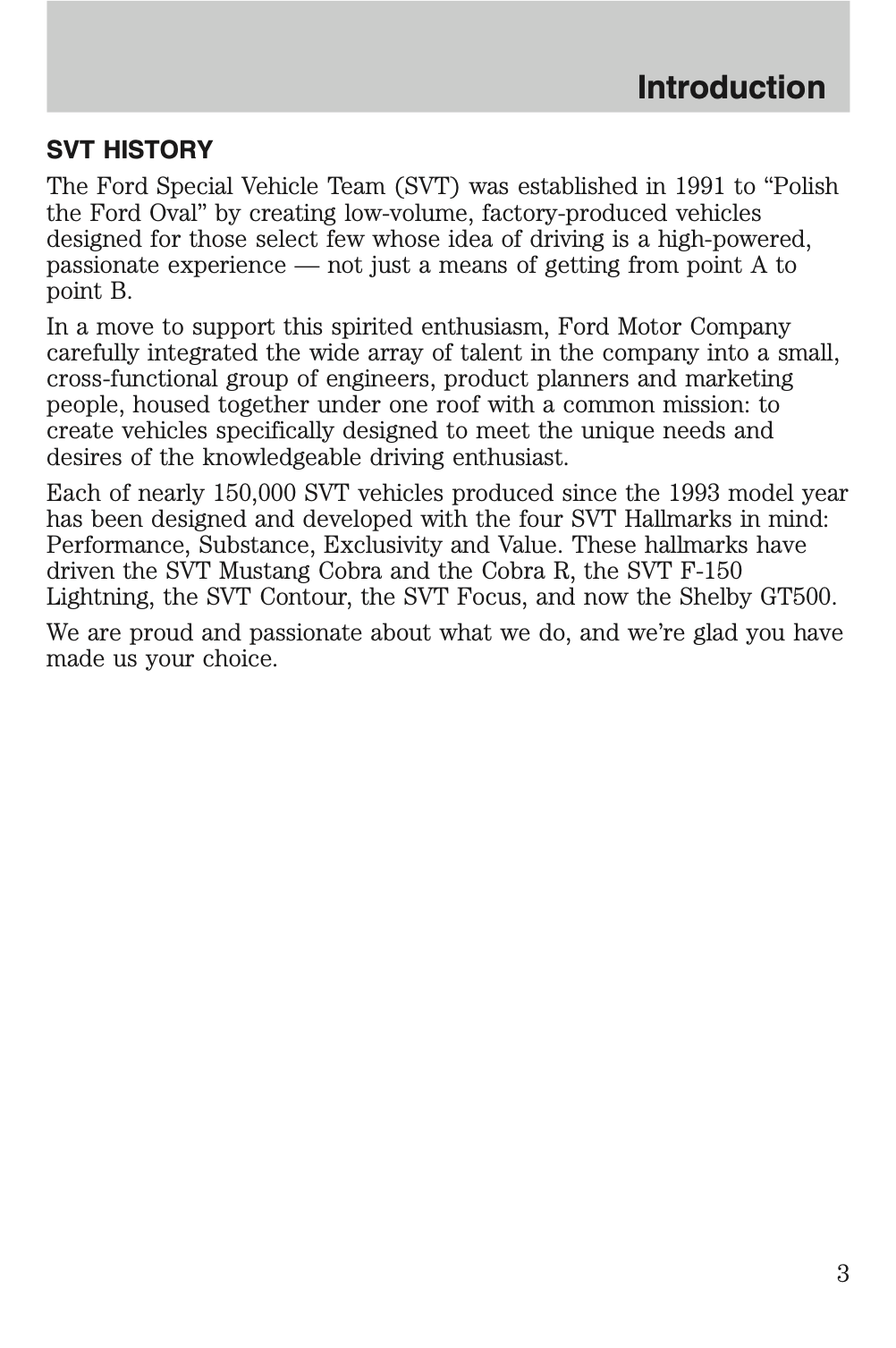 Introduction

SVT HISTORY

The Ford Special Vehicle Team (SVT) was established in 1991 to “Polish the Ford Oval” by creating low-volume, factory-produced vehicles designed for those select few whose idea of driving is a high-powered, passionate experience — not just a means of getting from point A to point B.

In a move to support this spirited enthusiasm, Ford Motor Company carefully integrated the wide array of talent in the company into a small, cross-functional group of engineers, product planners and marketing people, housed together under one roof with a common mission: to create vehicles specifically designed to meet the unique needs and desires of the knowledgeable driving enthusiast.

Each of nearly 150,000 SVT vehicles produced since the 1993 model year has been designed and developed with the four SVT Hallmarks in mind: Performance, Substance, Exclusivity and Value. These hallmarks have driven the SVT Mustang Cobra and the Cobra R, the SVT F-150 Lightning, the SVT Contour, the SVT Focus, and now the Shelby GT500.

We are proud and passionate about what we do, and we’re glad you have made us your choice.

3